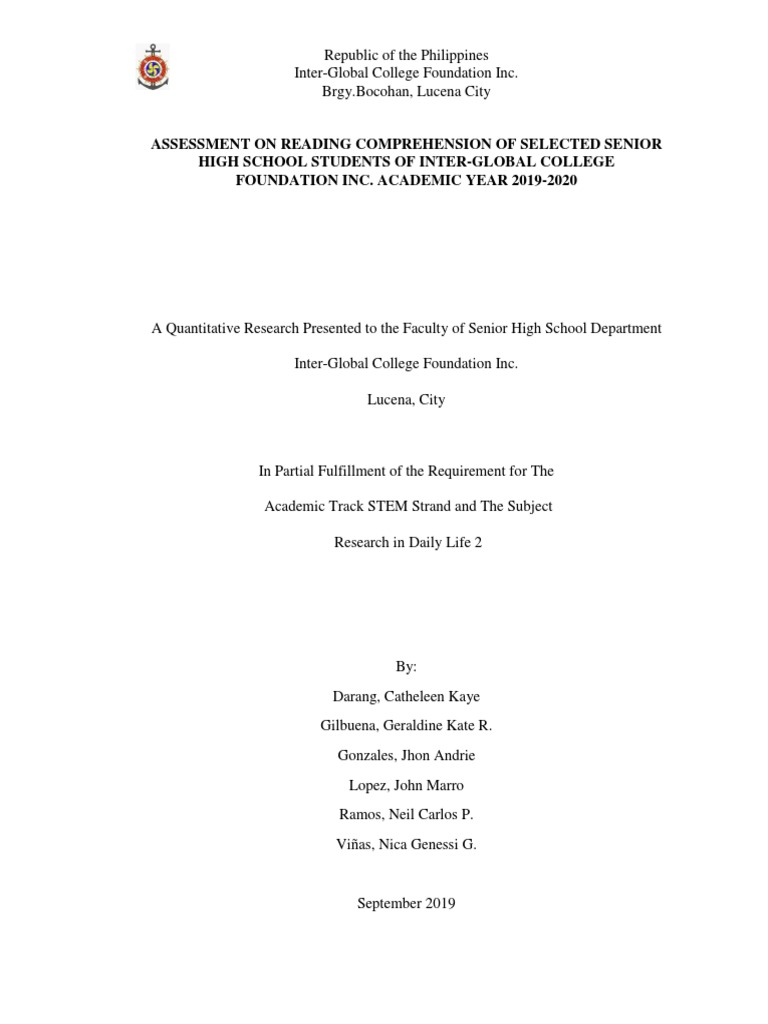 Republic of the Philippines
Inter-Global College Foundation Inc.
Brgy.Bocohan, Lucena City

ASSESSMENT ON READING COMPREHENSION OF SELECTED SENIOR HIGH SCHOOL STUDENTS OF INTER-GLOBAL COLLEGE FOUNDATION INC. ACADEMIC YEAR 2019-2020

A Quantitative Research Presented to the Faculty of Senior High School Department

Inter-Global College Foundation Inc.

Lucena, City

In Partial Fulfillment of the Requirement for The

Academic Track STEM Strand and The Subject

Research in Daily Life 2

By:

Darang, Catheleen Kaye

Gilbuena, Geraldine Kate R.

Gonzales, Jhon Andrie

Lopez, John Marro

Ramos, Neil Carlos P.

Viñas, Nica Genessi G.

September 2019